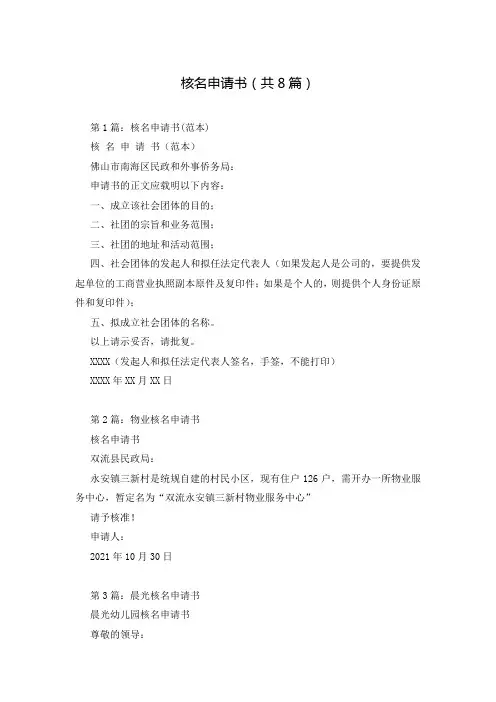 核名申请书（共8篇）

第1篇：核名申请书(范本)

核 名 申 请 书（范本）

佛山市南海区民政和外事侨务局：

申请书的正文应载明以下内容：

一、成立该社会团体的目的；

二、社团的宗旨和业务范围；

三、社团的地址和活动范围；

四、社会团体的发起人和拟任法定代表人（如果发起人是公司的，要提供发起单位的工商营业执照副本原件及复印件；如果是个人的，则提供个人身份证原件和复印件）；

五、拟成立社会团体的名称。

以上请示妥否，请批复。

XXXX（发起人和拟任法定代表人签名，手签，不能打印）

XXXX年XX月XX日

第2篇：物业核名申请书

核名申请书

双流县民政局：

永安镇三新村是统规自建的村民小区，现有住户126户，需开办一所物业服务中心，暂定名为“双流永安镇三新村物业服务中心”

请予核准！

申请人：

2021年10月30日

第3篇：晨光核名申请书

晨光幼儿园核名申请书

尊敬的领导：